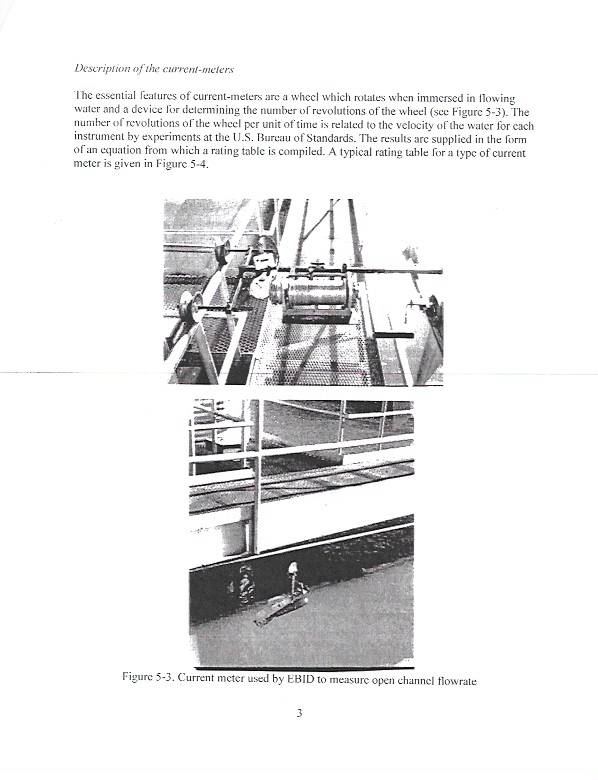 Description of the current-meters

The essential features of current-meters are a wheel which rotates when immersed in flowing water and a device for determining the number of revolutions of the wheel (see Figure 5-3). The number of revolutions of the wheel per unit of time is related to the velocity of the water for each instrument by experiments at the U.S. Bureau of Standards. The results are supplied in the form of an equation from which a rating table is compiled. A typical rating table for a type of current meter is given in Figure 5-4.

Figure 5-3. Current meter used by EBID to measure open channel flowrate

3